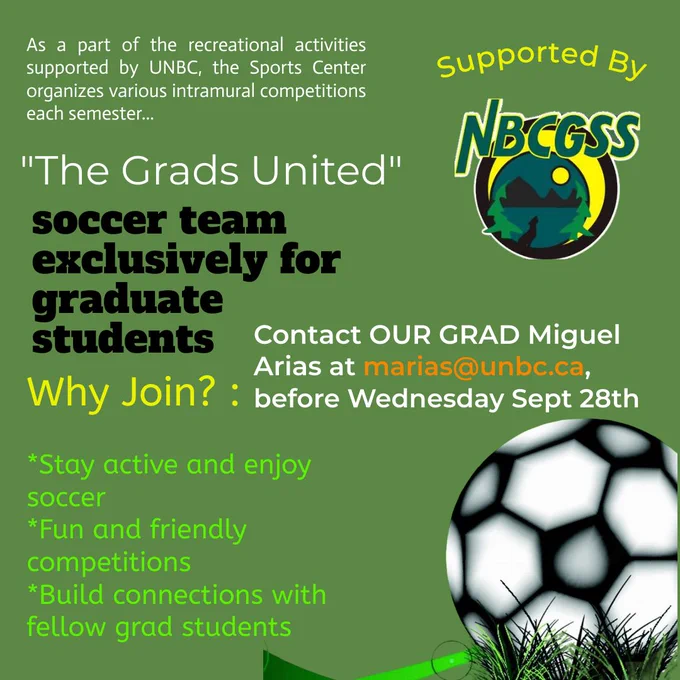 As a part of the recreational activities supported by UNBC, the Sports Center organizes various intramural competitions each semester...

Supported By

NBCGSS

"The Grads United"

soccer team exclusively for graduate students

Contact OUR GRAD Miguel Arias at marias@unbc.ca, before Wednesday Sept 28th

Why Join? :

*Stay active and enjoy soccer
*Fun and friendly competitions
*Build connections with fellow grad students